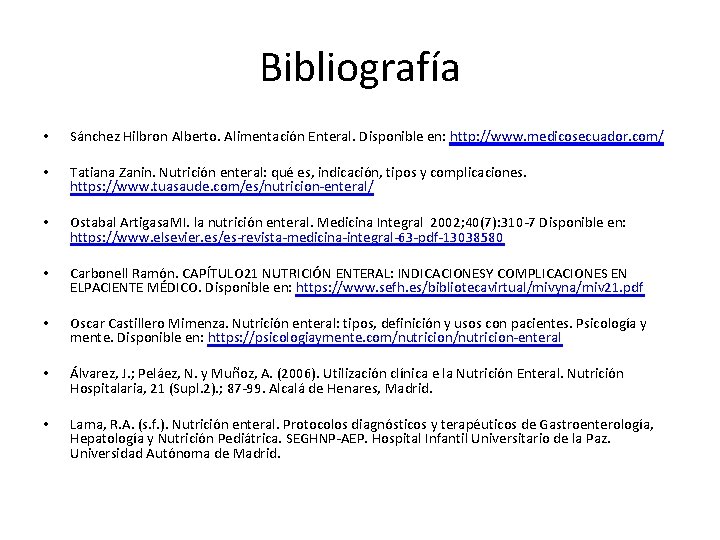 Bibliografía

• Sánchez Hilbron Alberto. Alimentación Enteral. Disponible en: http://www.medicosecuador.com/

• Tatiana Zanin. Nutrición enteral: qué es, indicación, tipos y complicaciones. https://www.tuasaude.com/es/nutricion-enteral/

• Ostabal ArtigasaMI. la nutrición enteral. Medicina Integral 2002;40(7):310-7 Disponible en: https://www.elsevier.es/es-revista-medicina-integral-63-pdf-13038580

• Carbonell Ramón. CAPÍTULO21 NUTRICIÓN ENTERAL: INDICACIONESY COMPLICACIONES EN ELPACIENTE MÉDICO. Disponible en: https://www.sefh.es/bibliotecavirtual/mivyna/miv21.pdf

• Oscar Castillero Mimenza. Nutrición enteral: tipos, definición y usos con pacientes. Psicología y mente. Disponible en: https://psicologiaymente.com/nutricion/nutricion-enteral

• Álvarez, J.; Peláez, N. y Muñoz, A. (2006). Utilización clínica e la Nutrición Enteral. Nutrición Hospitalaria, 21 (Supl.2).; 87-99. Alcalá de Henares, Madrid.

• Lama, R.A. (s.f.). Nutrición enteral. Protocolos diagnósticos y terapéuticos de Gastroenterología, Hepatología y Nutrición Pediátrica. SEGHNP-AEP. Hospital Infantil Universitario de la Paz. Universidad Autónoma de Madrid.